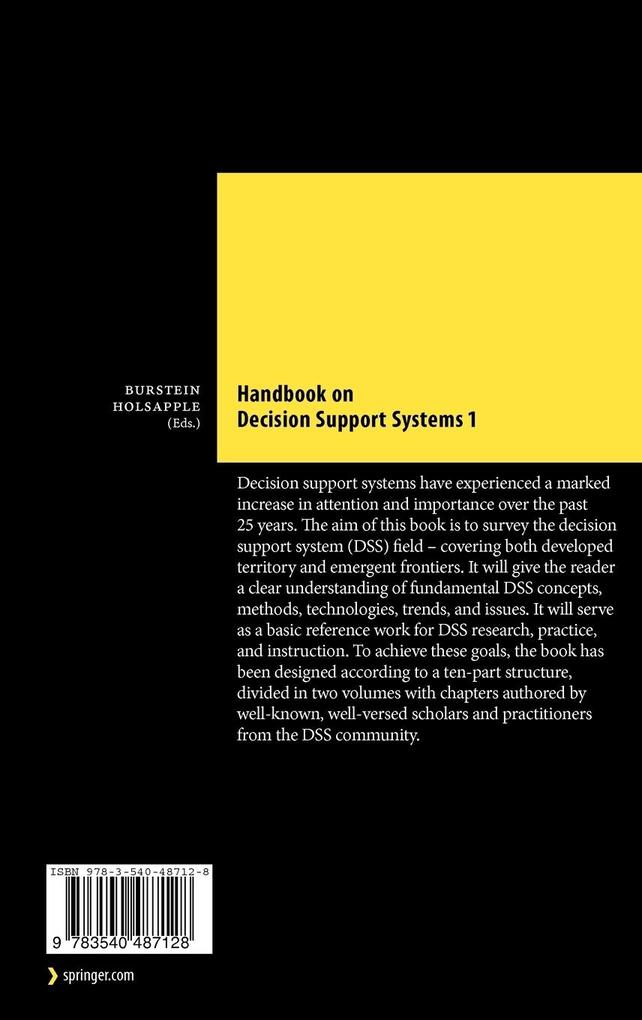 BURSTEIN
HOLSAPPLE
(Eds.)

Handbook on
Decision Support Systems 1

Decision support systems have experienced a marked increase in attention and importance over the past 25 years. The aim of this book is to survey the decision support system (DSS) field – covering both developed territory and emergent frontiers. It will give the reader a clear understanding of fundamental DSS concepts, methods, technologies, trends, and issues. It will serve as a basic reference work for DSS research, practice, and instruction. To achieve these goals, the book has been designed according to a ten-part structure, divided in two volumes with chapters authored by well-known, well-versed scholars and practitioners from the DSS community.

ISBN 978-3-540-48712-8

9 783540 487128

springer.com